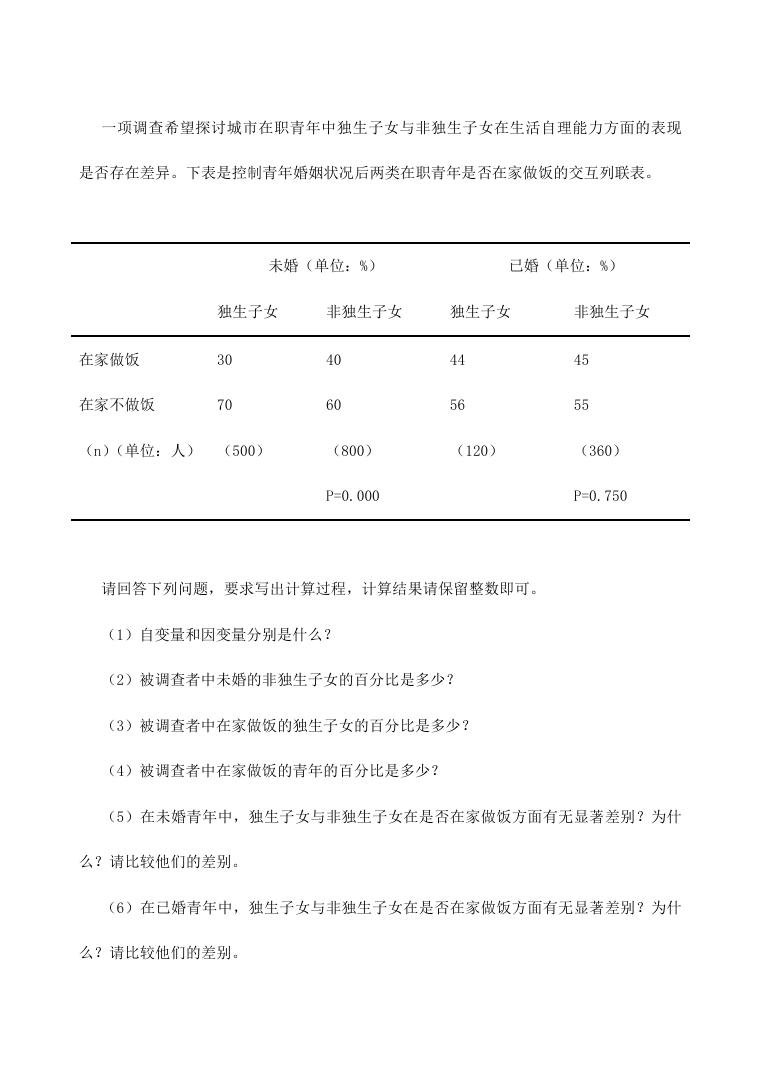 一项调查希望探讨城市在职青年中独生子女与非独生子女在生活自理能力方面的表现是否存在差异。下表是控制青年婚姻状况后两类在职青年是否在家做饭的交互列联表。

| | 未婚（单位：%） | | 已婚（单位：%） | |
|---|---|---|---|---|
| | 独生子女 | 非独生子女 | 独生子女 | 非独生子女 |
| 在家做饭 | 30 | 40 | 44 | 45 |
| 在家不做饭 | 70 | 60 | 56 | 55 |
| （n）（单位：人） | （500） | （800） | （120） | （360） |
| | | P=0.000 | | P=0.750 |

请回答下列问题，要求写出计算过程，计算结果请保留整数即可。

（1）自变量和因变量分别是什么？

（2）被调查者中未婚的非独生子女的百分比是多少？

（3）被调查者中在家做饭的独生子女的百分比是多少？

（4）被调查者中在家做饭的青年的百分比是多少？

（5）在未婚青年中，独生子女与非独生子女在是否在家做饭方面有无显著差别？为什么？请比较他们的差别。

（6）在已婚青年中，独生子女与非独生子女在是否在家做饭方面有无显著差别？为什么？请比较他们的差别。